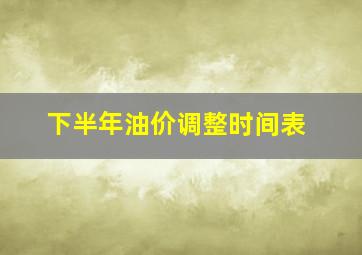 下半年油价调整时间表